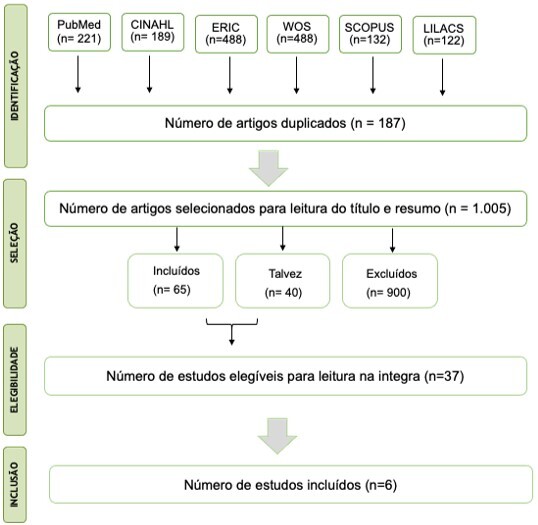 IDENTIFICAÇÃO

PubMed (n= 221)

CINAHL (n= 189)

ERIC (n=488)

WOS (n=488)

SCOPUS (n=132)

LILACS (n=122)

Número de artigos duplicados (n = 187)

SELEÇÃO

Número de artigos selecionados para leitura do título e resumo (n = 1.005)

Incluídos (n= 65)

Talvez (n= 40)

Excluídos (n= 900)

ELEGIBILIDADE

Número de estudos elegíveis para leitura na integra (n=37)

INCLUSÃO

Número de estudos incluídos (n=6)